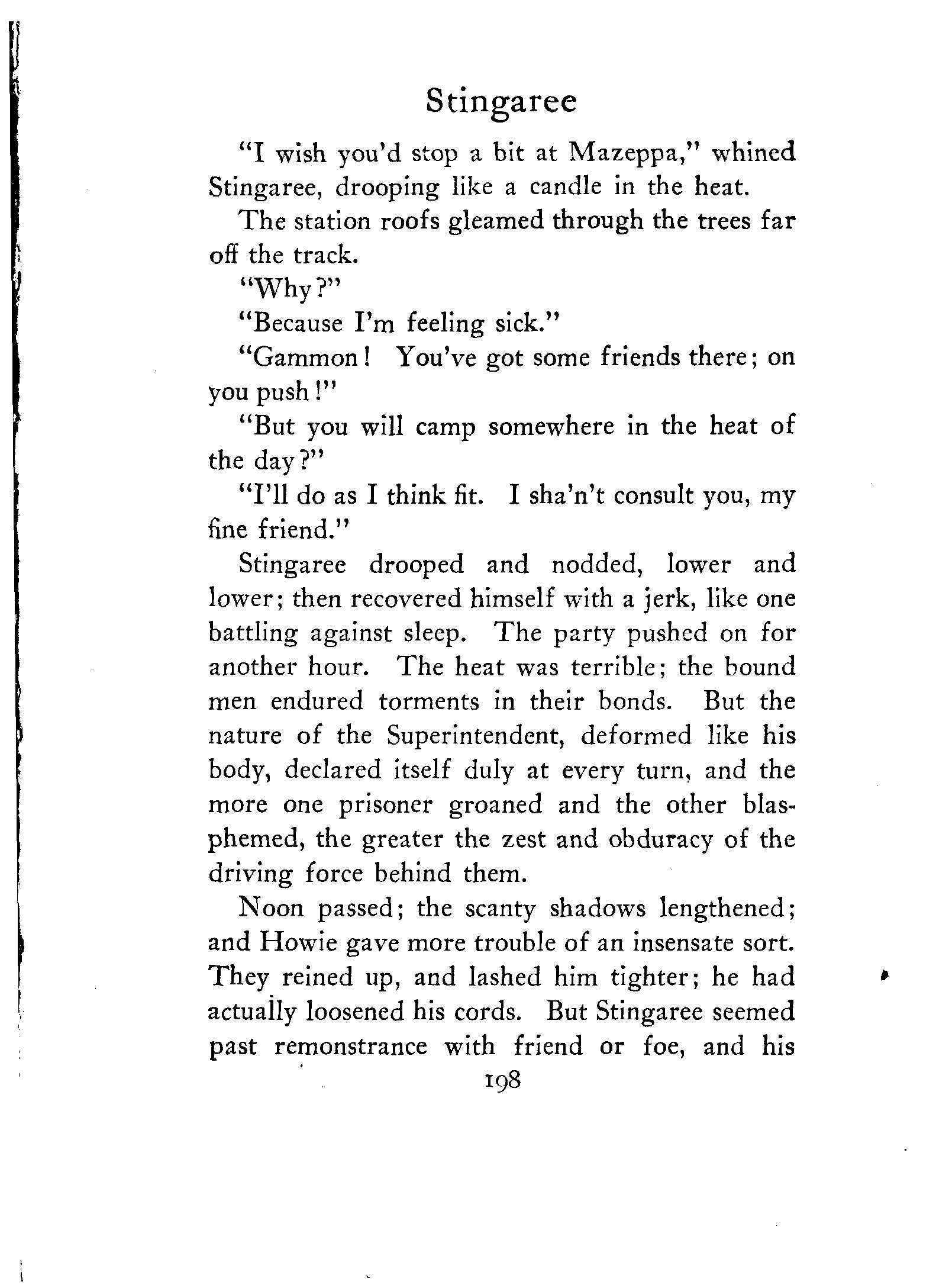 Stingaree

"I wish you'd stop a bit at Mazeppa," whined Stingaree, drooping like a candle in the heat.

The station roofs gleamed through the trees far off the track.

"Why?"

"Because I'm feeling sick."

"Gammon! You've got some friends there; on you push!"

"But you will camp somewhere in the heat of the day?"

"I'll do as I think fit. I sha'n't consult you, my fine friend."

Stingaree drooped and nodded, lower and lower; then recovered himself with a jerk, like one battling against sleep. The party pushed on for another hour. The heat was terrible; the bound men endured torments in their bonds. But the nature of the Superintendent, deformed like his body, declared itself duly at every turn, and the more one prisoner groaned and the other blasphemed, the greater the zest and obduracy of the driving force behind them.

Noon passed; the scanty shadows lengthened; and Howie gave more trouble of an insensate sort. They reined up, and lashed him tighter; he had actually loosened his cords. But Stingaree seemed past remonstrance with friend or foe, and his

198